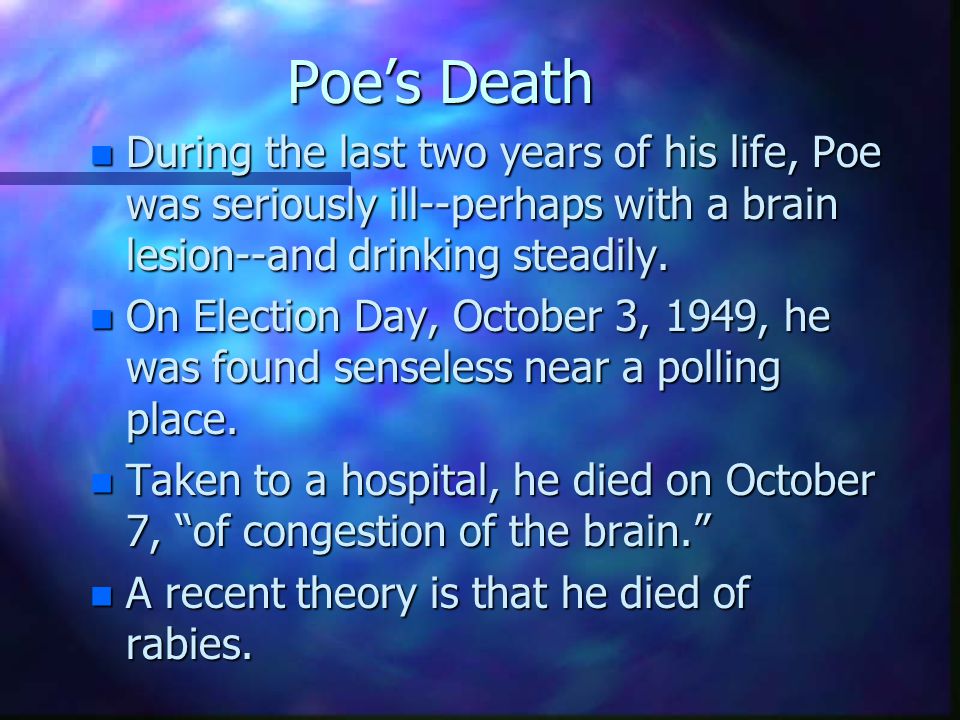 Poe’s Death

During the last two years of his life, Poe was seriously ill--perhaps with a brain lesion--and drinking steadily.

On Election Day, October 3, 1949, he was found senseless near a polling place.

Taken to a hospital, he died on October 7, “of congestion of the brain.”

A recent theory is that he died of rabies.